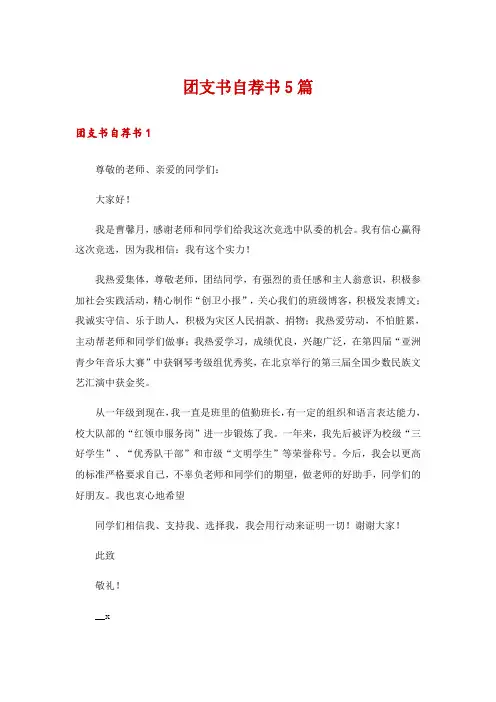 团支书自荐书5篇

团支书自荐书1

尊敬的老师、亲爱的同学们：

大家好！

我是曹馨月，感谢老师和同学们给我这次竞选中队委的机会。我有信心赢得这次竞选，因为我相信：我有这个实力！

我热爱集体，尊敬老师，团结同学，有强烈的责任感和主人翁意识，积极参加社会实践活动，精心制作“创卫小报”，关心我们的班级博客，积极发表博文；我诚实守信、乐于助人，积极为灾区人民捐款、捐物；我热爱劳动，不怕脏累，主动帮老师和同学们做事；我热爱学习，成绩优良，兴趣广泛，在第四届“亚洲青少年音乐大赛”中获钢琴考级组优秀奖，在北京举行的第三届全国少数民族文艺汇演中获金奖。

从一年级到现在，我一直是班里的值勤班长，有一定的组织和语言表达能力，校大队部的“红领巾服务岗”进一步锻炼了我。一年来，我先后被评为校级“三好学生”、“优秀队干部”和市级“文明学生”等荣誉称号。今后，我会以更高的标准严格要求自己，不辜负老师和同学们的期望，做老师的好助手，同学们的好朋友。我也衷心地希望

同学们相信我、支持我、选择我，我会用行动来证明一切！谢谢大家！

此致

敬礼！

__x